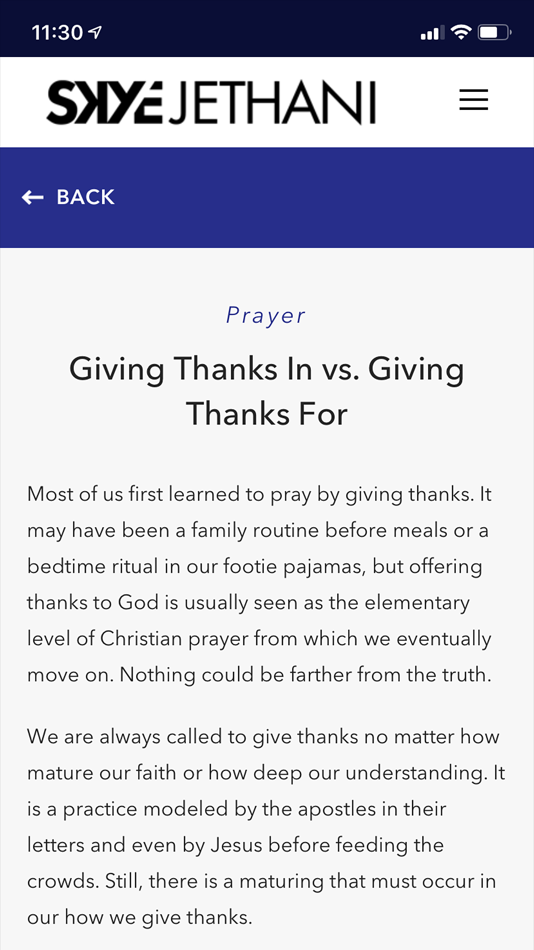 11:30

SKYE JETHANI

BACK

Prayer

Giving Thanks In vs. Giving Thanks For

Most of us first learned to pray by giving thanks. It may have been a family routine before meals or a bedtime ritual in our footie pajamas, but offering thanks to God is usually seen as the elementary level of Christian prayer from which we eventually move on. Nothing could be farther from the truth.

We are always called to give thanks no matter how mature our faith or how deep our understanding. It is a practice modeled by the apostles in their letters and even by Jesus before feeding the crowds. Still, there is a maturing that must occur in our how we give thanks.